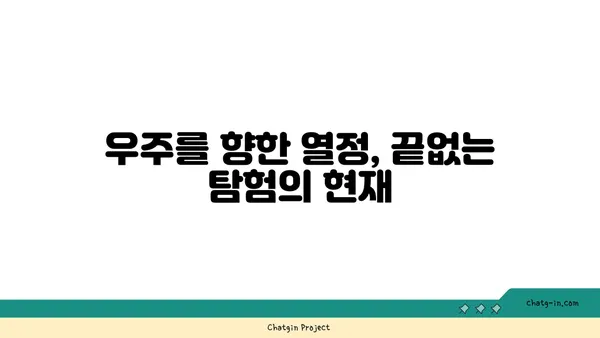 우주를 향한 열정, 끝없는 탐험의 현재

chatg-in.com

Chatgin Project